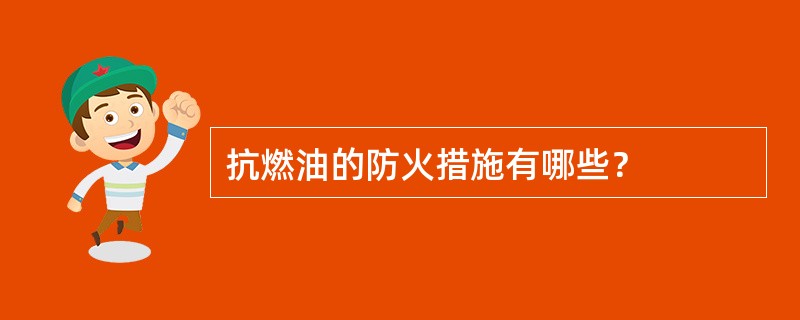 抗燃油的防火措施有哪些？